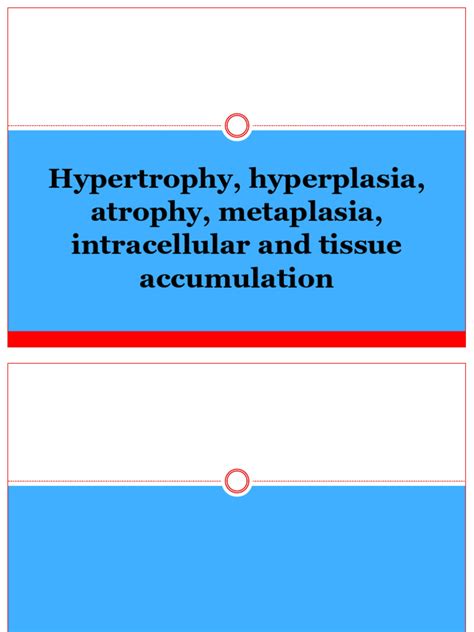 Hypertrophy, hyperplasia, atrophy, metaplasia, intracellular and tissue accumulation